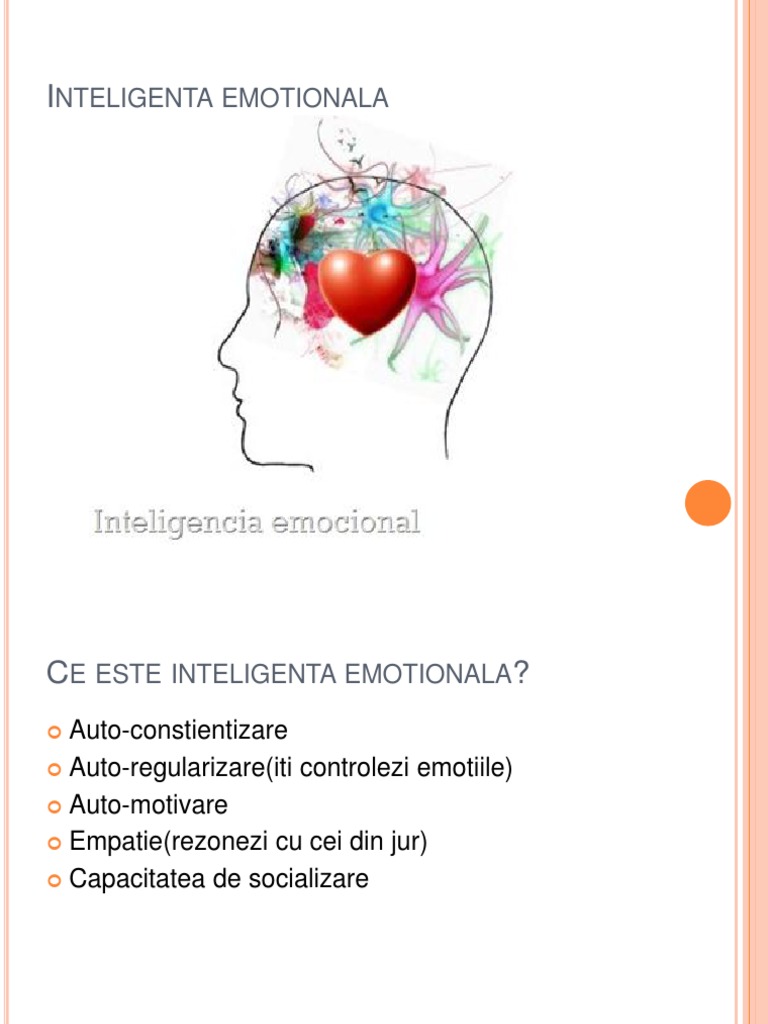 INTELIGENTA EMOTIONALA

Inteligencia emocional

CE ESTE INTELIGENTA EMOTIONALA?

• Auto-constientizare
• Auto-regularizare(iti controlezi emotiile)
• Auto-motivare
• Empatie(rezonezi cu cei din jur)
• Capacitatea de socializare